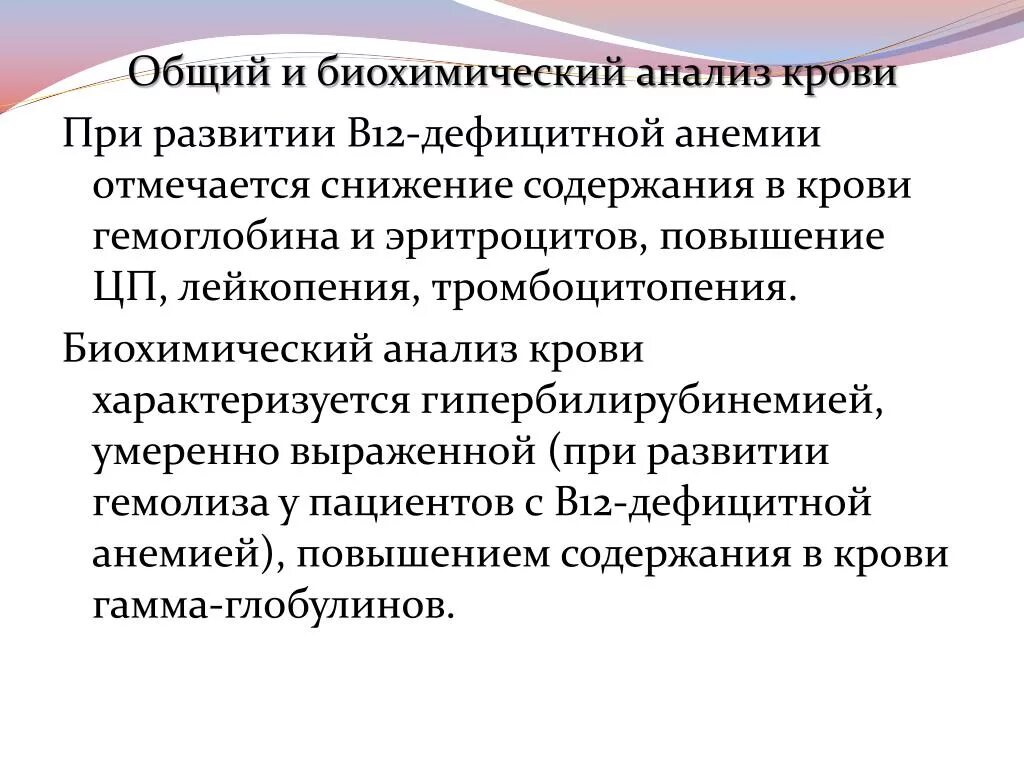 Общий и биохимический анализ крови

При развитии В12-дефицитной анемии отмечается снижение содержания в крови гемоглобина и эритроцитов, повышение ЦП, лейкопения, тромбоцитопения.

Биохимический анализ крови характеризуется гипербилирубинемией, умеренно выраженной (при развитии гемолиза у пациентов с В12-дефицитной анемией), повышением содержания в крови гамма-глобулинов.